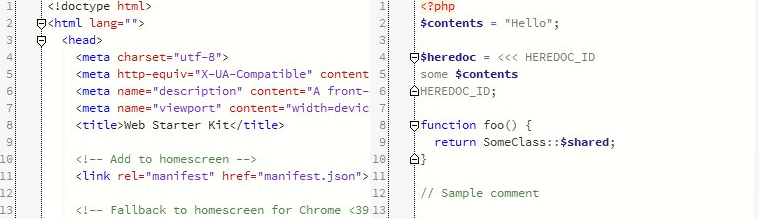 1 <!doctype html>
2 <html lang="">
3 <head>
4 <meta charset="utf-8">
5 <meta http-equiv="X-UA-Compatible" content
6 <meta name="description" content="A front-
7 <meta name="viewport" content="width=devic
8 <title>Web Starter Kit</title>
9
10 <!-- Add to homescreen -->
11 <link rel="manifest" href="manifest.json">
12
13 <!-- Fallback to homescreen for Chrome <39

1 <?php
2 $contents = "Hello";
3
4 $heredoc = <<< HEREDOC_ID
5 some $contents
6 HEREDOC_ID;
7
8 function foo() {
9 return SomeClass::$shared;
10 }
11
12 // Sample comment
13